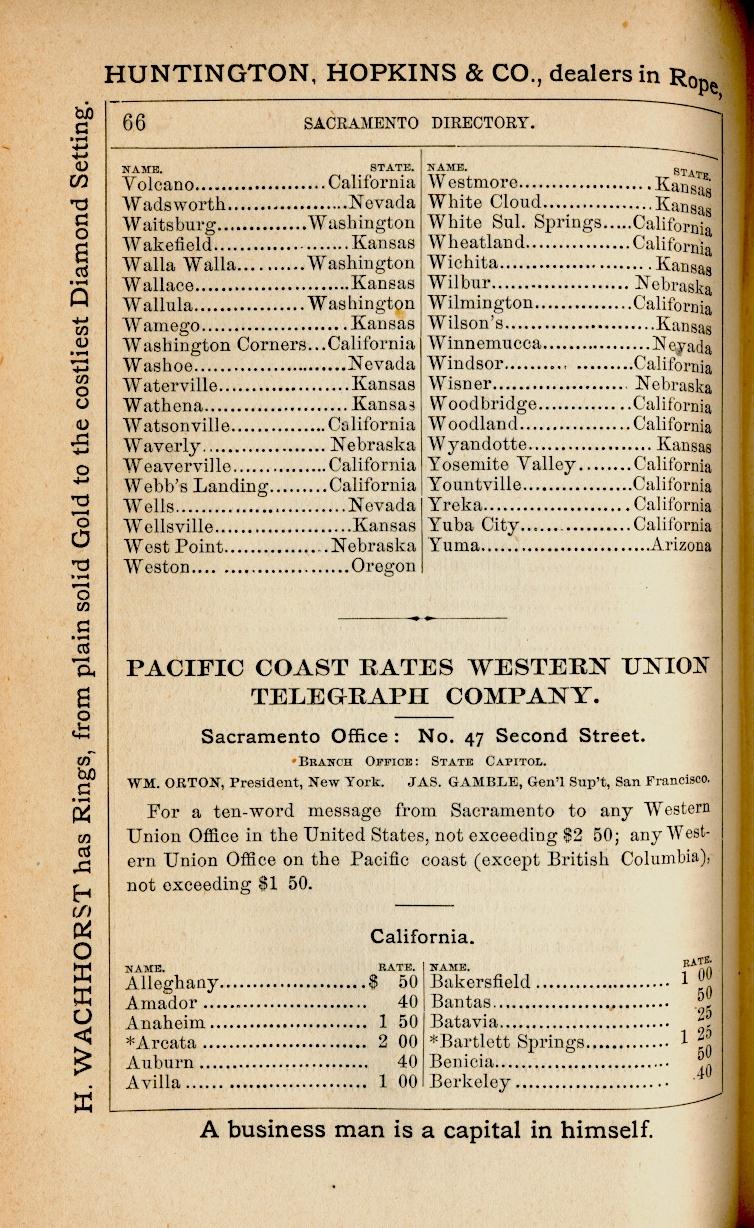 HUNTINGTON, HOPKINS & CO., dealers in Rope,

H. WACHHORST has Rings, from plain solid Gold to the costliest Diamond Setting.

66 SACRAMENTO DIRECTORY.

| NAME. | STATE. |
|---|---|
| Volcano | California |
| Wadsworth | Nevada |
| Waitsburg | Washington |
| Wakefield | Kansas |
| Walla Walla | Washington |
| Wallace | Kansas |
| Wallula | Washington |
| Wamego | Kansas |
| Washington Corners | California |
| Washoe | Nevada |
| Waterville | Kansas |
| Wathena | Kansas |
| Watsonville | California |
| Waverly | Nebraska |
| Weaverville | California |
| Webb's Landing | California |
| Wells | Nevada |
| Wellsville | Kansas |
| West Point | Nebraska |
| Weston | Oregon |

| NAME. | STATE. |
|---|---|
| Westmore | Kansas |
| White Cloud | Kansas |
| White Sul. Springs | California |
| Wheatland | California |
| Wichita | Kansas |
| Wilbur | Nebraska |
| Wilmington | California |
| Wilson's | Kansas |
| Winnemucca | Nevada |
| Windsor | California |
| Wisner | Nebraska |
| Woodbridge | California |
| Woodland | California |
| Wyandotte | Kansas |
| Yosemite Valley | California |
| Yountville | California |
| Yreka | California |
| Yuba City | California |
| Yuma | Arizona |

PACIFIC COAST RATES WESTERN UNION TELEGRAPH COMPANY.

Sacramento Office: No. 47 Second Street.

*BRANCH OFFICE: STATE CAPITOL.

WM. ORTON, President, New York. JAS. GAMBLE, Gen'l Sup't, San Francisco.

For a ten-word message from Sacramento to any Western Union Office in the United States, not exceeding $2 50; any Western Union Office on the Pacific coast (except British Columbia), not exceeding $1 50.

California.

| NAME. | RATE. |
|---|---|
| Alleghany | $ 50 |
| Amador | 40 |
| Anaheim | 1 50 |
| *Arcata | 2 00 |
| Auburn | 40 |
| Avilla | 1 00 |

| NAME. | RATE. |
|---|---|
| Bakersfield | 1 00 |
| Bantas | 50 |
| Batavia | 25 |
| *Bartlett Springs | 1 25 |
| Benicia | 50 |
| Berkeley | 40 |

A business man is a capital in himself.